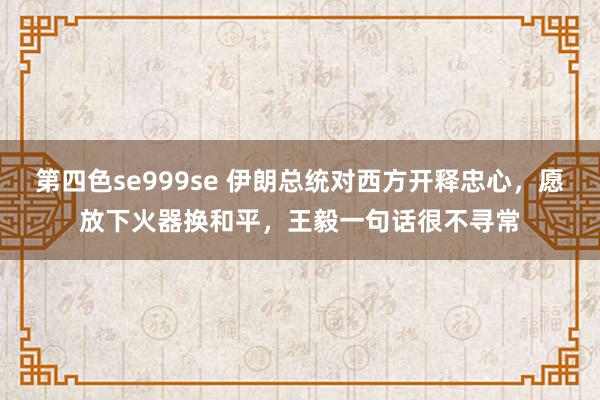 第四色se999se 伊朗总统对西方开释忠心，愿放下火器换和平，王毅一句话很不寻常